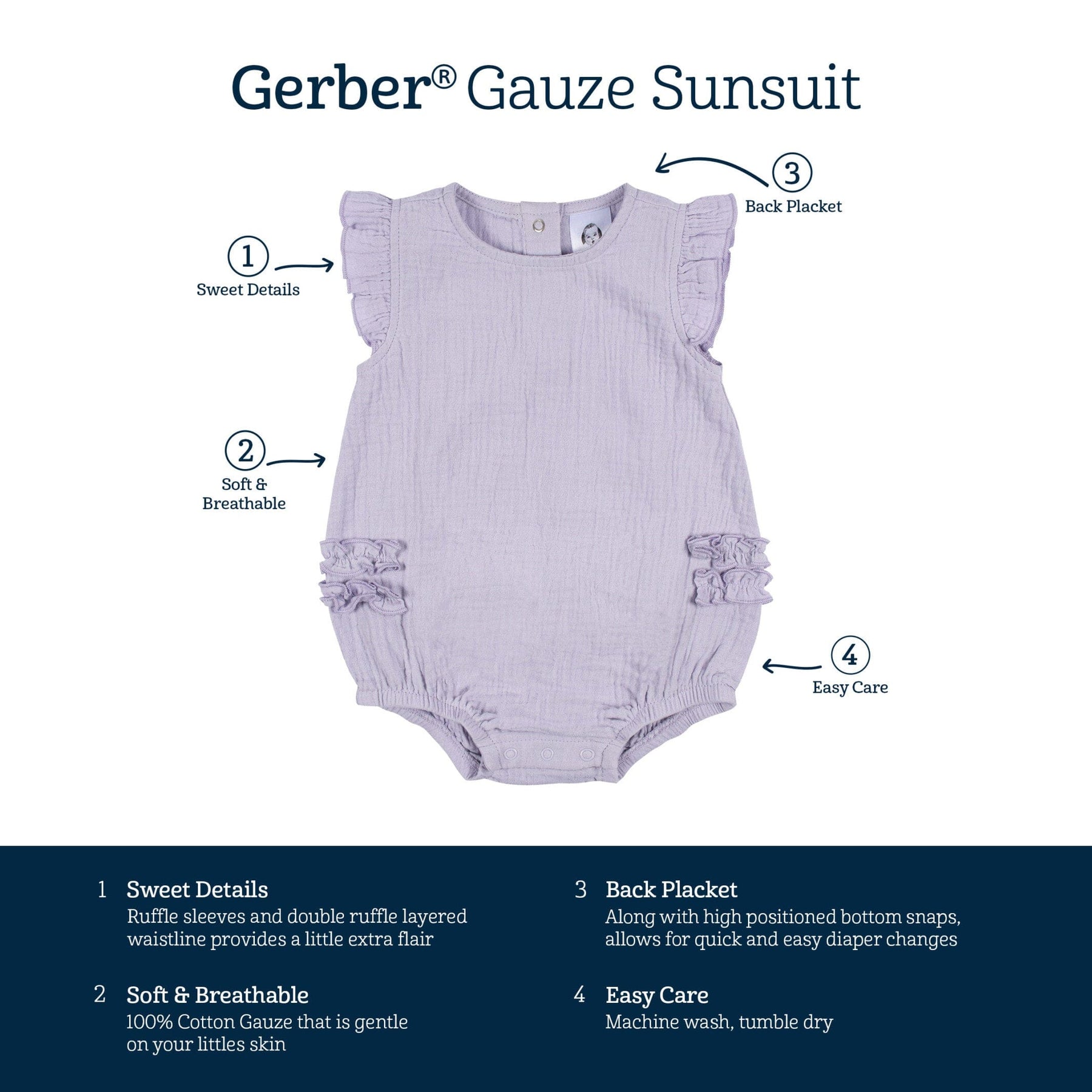 Gerber® Gauze Sunsuit

3
Back Placket

1
Sweet Details

2
Soft &
Breathable

4
Easy Care

1 Sweet Details
Ruffle sleeves and double ruffle layered waistline provides a little extra flair

2 Soft & Breathable
100% Cotton Gauze that is gentle on your littles skin

3 Back Placket
Along with high positioned bottom snaps, allows for quick and easy diaper changes

4 Easy Care
Machine wash, tumble dry